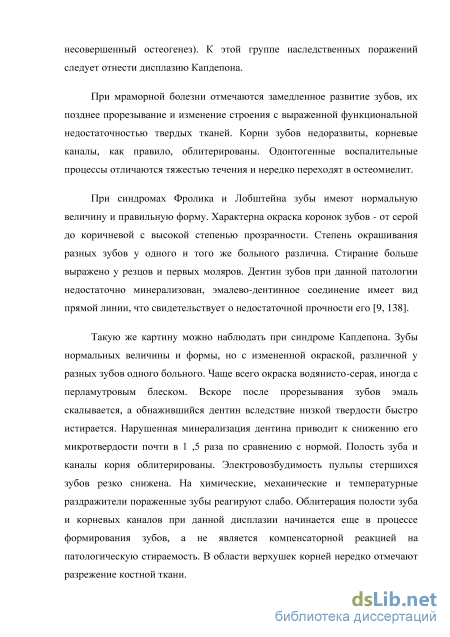 несовершенный остеогенез). К этой группе наследственных поражений следует отнести дисплазию Капдепона.

При мраморной болезни отмечаются замедленное развитие зубов, их позднее прорезывание и изменение строения с выраженной функциональной недостаточностью твердых тканей. Корни зубов недоразвиты, корневые каналы, как правило, облитерированы. Одонтогенные воспалительные процессы отличаются тяжестью течения и нередко переходят в остеомиелит.

При синдромах Фролика и Лобштейна зубы имеют нормальную величину и правильную форму. Характерна окраска коронок зубов - от серой до коричневой с высокой степенью прозрачности. Степень окрашивания разных зубов у одного и того же больного различна. Стирание больше выражено у резцов и первых моляров. Дентин зубов при данной патологии недостаточно минерализован, эмалево-дентинное соединение имеет вид прямой линии, что свидетельствует о недостаточной прочности его [9, 138].

Такую же картину можно наблюдать при синдроме Капдепона. Зубы нормальных величины и формы, но с измененной окраской, различной у разных зубов одного больного. Чаще всего окраска водянисто-серая, иногда с перламутровым блеском. Вскоре после прорезывания зубов эмаль скалывается, а обнажившийся дентин вследствие низкой твердости быстро истирается. Нарушенная минерализация дентина приводит к снижению его микротвердости почти в 1 ,5 раза по сравнению с нормой. Полость зуба и каналы корня облитерированы. Электровозбудимость пульпы стершихся зубов резко снижена. На химические, механические и температурные раздражители пораженные зубы реагируют слабо. Облитерация полости зуба и корневых каналов при данной дисплазии начинается еще в процессе формирования зубов, а не является компенсаторной реакцией на патологическую стираемость. В области верхушек корней нередко отмечают разрежение костной ткани.

dsLib.net
библиотека диссертаций